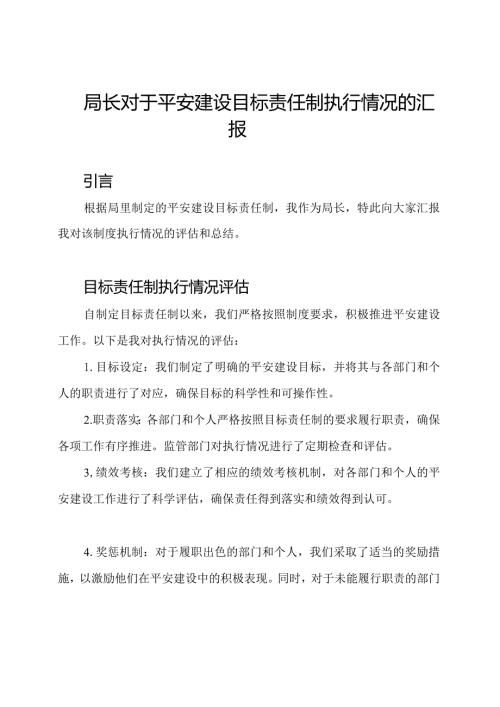 局长对于平安建设目标责任制执行情况的汇报

引言

根据局里制定的平安建设目标责任制，我作为局长，特此向大家汇报我对该制度执行情况的评估和总结。

目标责任制执行情况评估

自制定目标责任制以来，我们严格按照制度要求，积极推进平安建设工作。以下是我对执行情况的评估：

1. 目标设定：我们制定了明确的平安建设目标，并将其与各部门和个人的职责进行了对应，确保目标的科学性和可操作性。

2.职责落实：各部门和个人严格按照目标责任制的要求履行职责，确保各项工作有序推进。监管部门对执行情况进行了定期检查和评估。

3, 绩效考核：我们建立了相应的绩效考核机制，对各部门和个人的平安建设工作进行了科学评估，确保责任得到落实和绩效得到认可。

4. 奖惩机制：对于履职出色的部门和个人，我们采取了适当的奖励措施，以激励他们在平安建设中的积极表现。同时，对于未能履行职责的部门